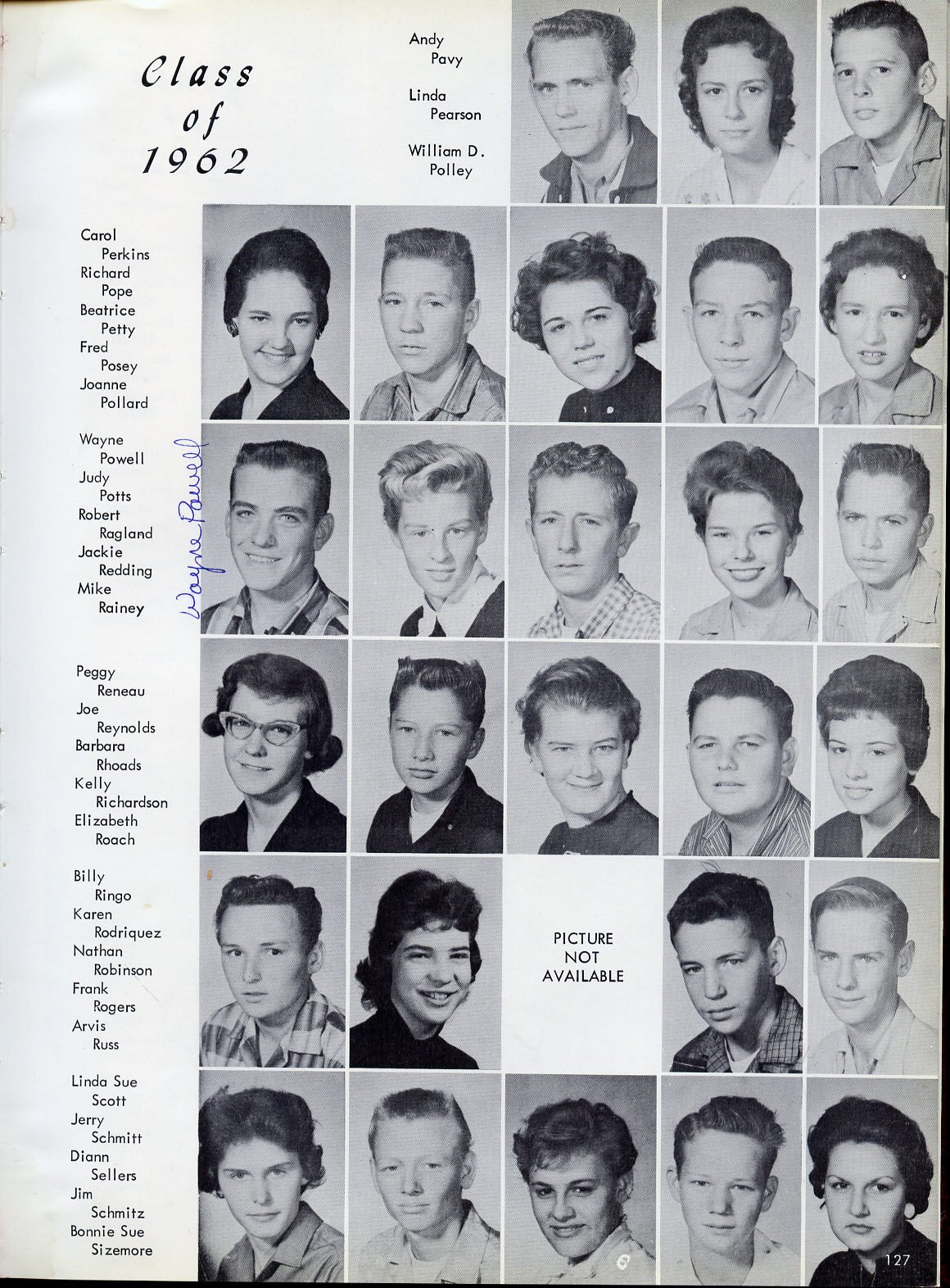 Class of 1962

Andy
Pavy
Linda
Pearson
William D.
Polley

Carol
Perkins
Richard
Pope
Beatrice
Petty
Fred
Posey
Joanne
Pollard

Wayne
Powell
Judy
Potts
Robert
Ragland
Jackie
Redding
Mike
Rainey

Wayne Powell

Peggy
Reneau
Joe
Reynolds
Barbara
Rhoads
Kelly
Richardson
Elizabeth
Roach

Billy
Ringo
Karen
Rodriquez
Nathan
Robinson
Frank
Rogers
Arvis
Russ

PICTURE
NOT
AVAILABLE

Linda Sue
Scott
Jerry
Schmitt
Diann
Sellers
Jim
Schmitz
Bonnie Sue
Sizemore

127